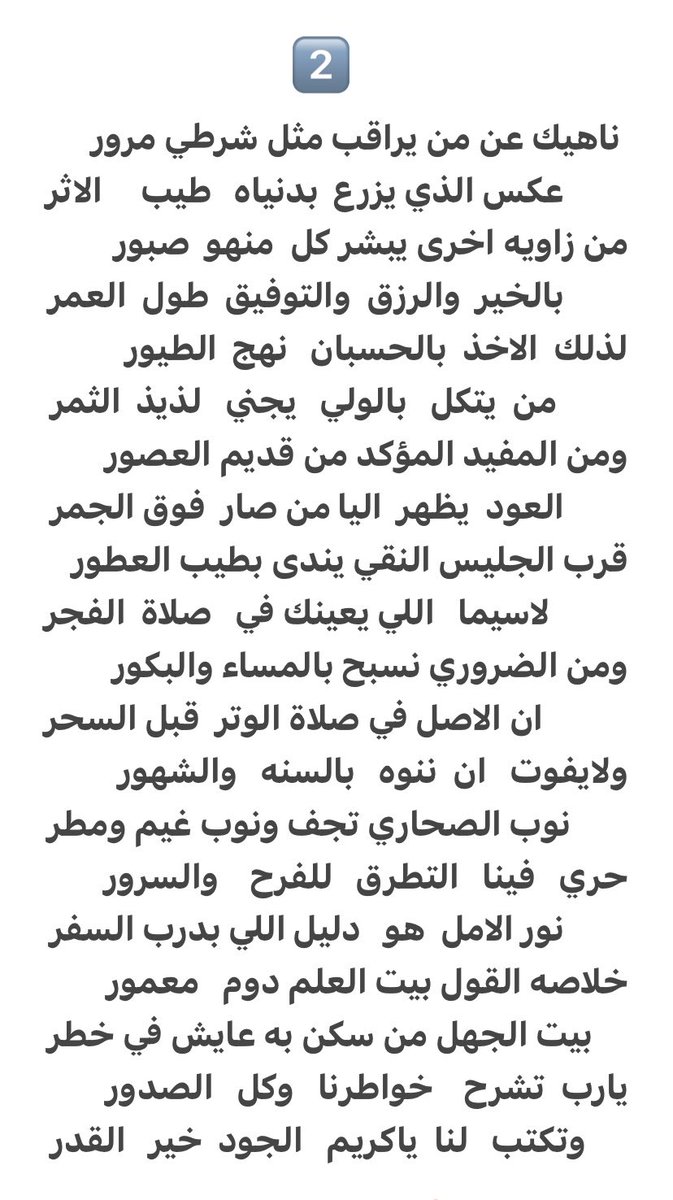 2

ناهيك عن من يراقب مثل شرطي مرور
عكس الذي يزرع بدنياه طيب الاثر
من زاويه اخرى يبشر كل منهو صبور
بالخير والرزق والتوفيق طول العمر
لذلك الاخذ بالحسبان نهج الطيور
من يتكل بالولي يجني لذيذ الثمر
ومن المفيد المؤكد من قديم العصور
العود يظهر اليا من صار فوق الجمر
قرب الجليس النقي يندى بطيب العطور
لاسيما اللي يعينك في صلاة الفجر
ومن الضروري نسبح بالمساء والبكور
ان الاصل في صلاة الوتر قبل السحر
ولايفوت ان ننوه بالسنه والشهور
نوب الصحاري تجف ونوب غيم ومطر
حري فينا التطرق للفرح والسرور
نور الامل هو دليل اللي بدرب السفر
خلاصه القول بيت العلم دوم معمور
بيت الجهل من سكن به عايش في خطر
يارب تشرح خواطرنا وكل الصدور
وتكتب لنا ياكريم الجود خير القدر